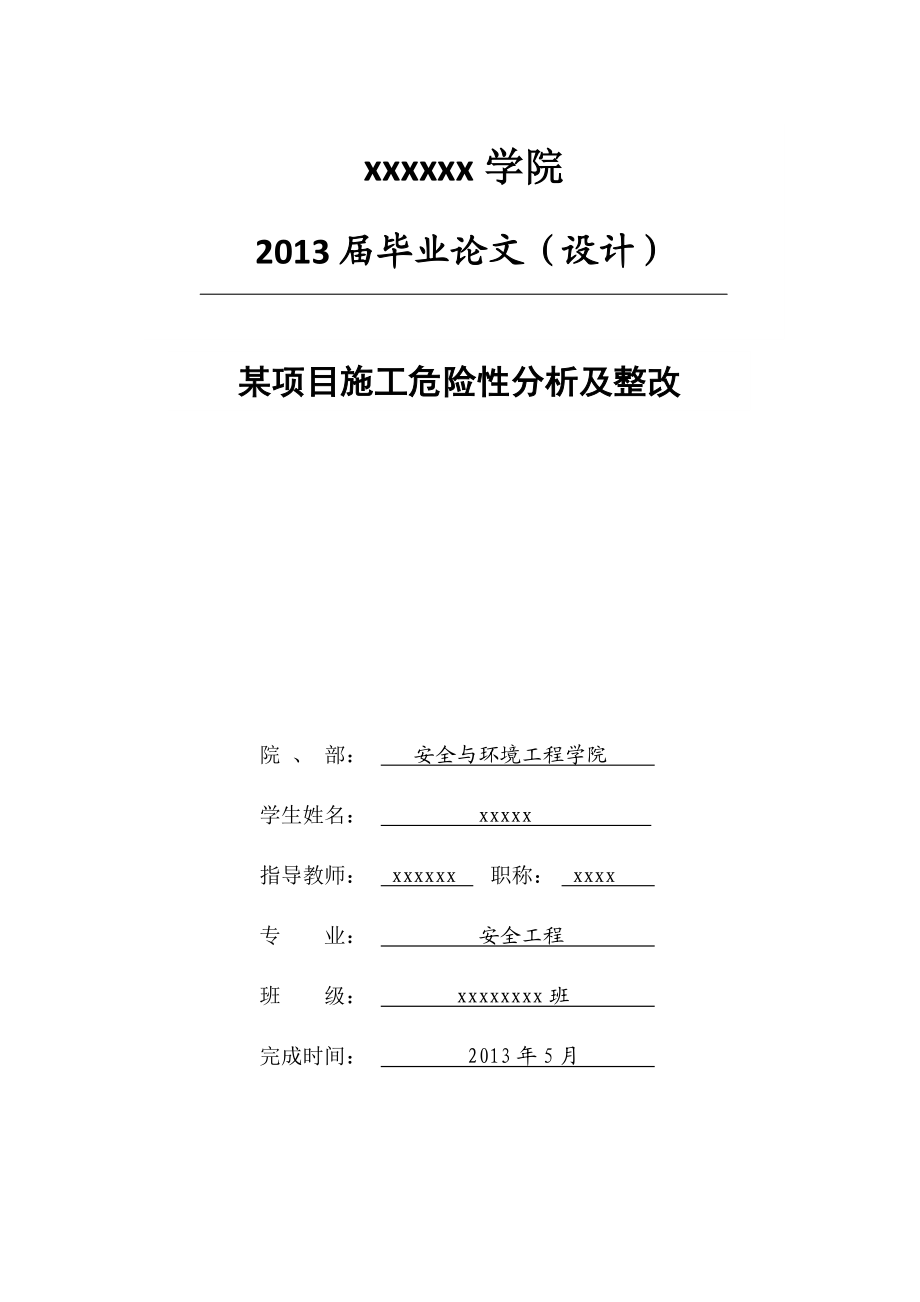 xxxxxx 学院

2013 届毕业论文（设计）

某项目施工危险性分析及整改

院　、　部：　安全与环境工程学院

学生姓名：　xxxxx

指导教师：　xxxxxx　职称：　xxxx

专　　业：　安全工程

班　　级：　xxxxxxxx 班

完成时间：　2013 年 5 月